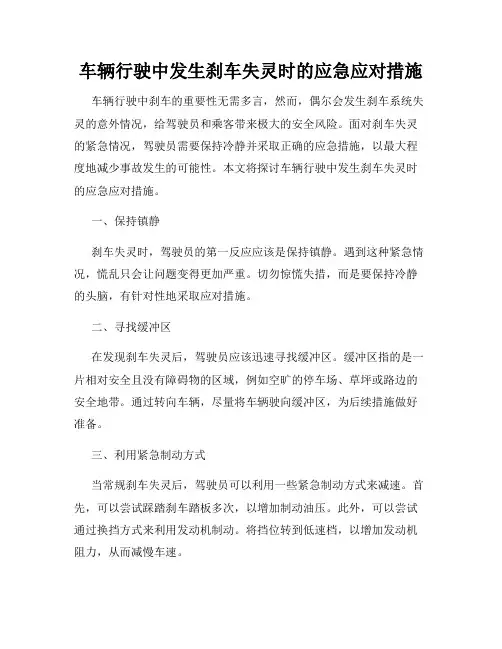 车辆行驶中发生刹车失灵时的应急应对措施

车辆行驶中刹车的重要性无需多言，然而，偶尔会发生刹车系统失灵的意外情况，给驾驶员和乘客带来极大的安全风险。面对刹车失灵的紧急情况，驾驶员需要保持冷静并采取正确的应急措施，以最大程度地减少事故发生的可能性。本文将探讨车辆行驶中发生刹车失灵时的应急应对措施。

一、保持镇静

刹车失灵时，驾驶员的第一反应应该是保持镇静。遇到这种紧急情况，慌乱只会让问题变得更加严重。切勿惊慌失措，而是要保持冷静的头脑，有针对性地采取应对措施。

二、寻找缓冲区

在发现刹车失灵后，驾驶员应该迅速寻找缓冲区。缓冲区指的是一片相对安全且没有障碍物的区域，例如空旷的停车场、草坪或路边的安全地带。通过转向车辆，尽量将车辆驶向缓冲区，为后续措施做好准备。

三、利用紧急制动方式

当常规刹车失灵后，驾驶员可以利用一些紧急制动方式来减速。首先，可以尝试踩踏刹车踏板多次，以增加制动油压。此外，可以尝试通过换挡方式来利用发动机制动。将挡位转到低速档，以增加发动机阻力，从而减慢车速。